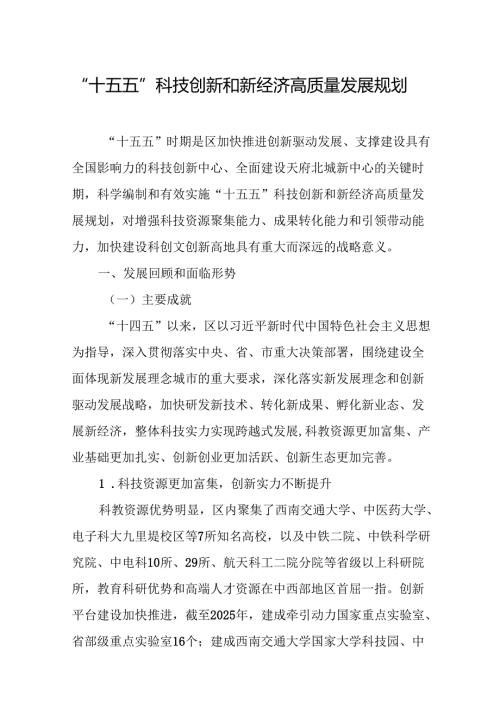 “十五五”科技创新和新经济高质量发展规划

“十五五”时期是区加快推进创新驱动发展、支撑建设具有全国影响力的科技创新中心、全面建设天府北城新中心的关键时期，科学编制和有效实施“十五五”科技创新和新经济高质量发展规划，对增强科技资源聚集能力、成果转化能力和引领带动能力，加快建设科创文创新高地具有重大而深远的战略意义。

一、发展回顾和面临形势

（一）主要成就

“十四五”以来，区以习近平新时代中国特色社会主义思想为指导，深入贯彻落实中央、省、市重大决策部署，围绕建设全面体现新发展理念城市的重大要求，深化落实新发展理念和创新驱动发展战略，加快研发新技术、转化新成果、孵化新业态、发展新经济，整体科技实力实现跨越式发展，科教资源更加富集、产业基础更加扎实、创新创业更加活跃、创新生态更加完善。

1．科技资源更加富集，创新实力不断提升

科教资源优势明显，区内聚集了西南交通大学、中医药大学、电子科大九里堤校区等7所知名高校，以及中铁二院、中铁科学研究院、中电科10所、29所、航天科工二院分院等省级以上科研院所，教育科研优势和高端人才资源在中西部地区首屈一指。创新平台建设加快推进，截至2025年，建成牵引动力国家重点实验室、省部级重点实验室16个；建成西南交通大学国家大学科技园、中